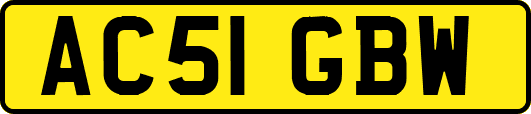 AC51 GBW